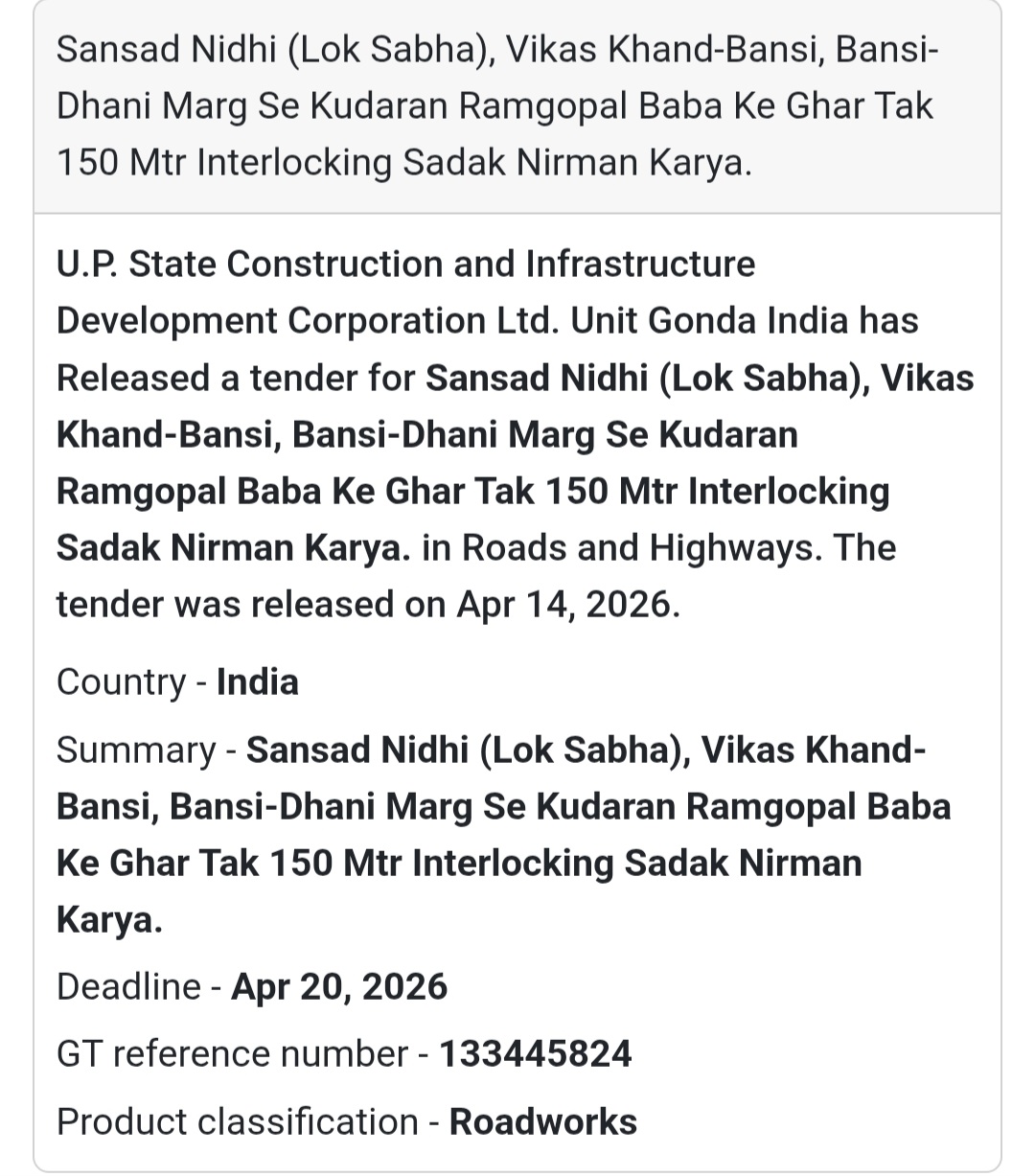 Sansad Nidhi (Lok Sabha), Vikas Khand-Bansi, Bansi-Dhani Marg Se Kudaran Ramgopal Baba Ke Ghar Tak 150 Mtr Interlocking Sadak Nirman Karya.

U.P. State Construction and Infrastructure Development Corporation Ltd. Unit Gonda India has Released a tender for Sansad Nidhi (Lok Sabha), Vikas Khand-Bansi, Bansi-Dhani Marg Se Kudaran Ramgopal Baba Ke Ghar Tak 150 Mtr Interlocking Sadak Nirman Karya. in Roads and Highways. The tender was released on Apr 14, 2026.

Country - India

Summary - Sansad Nidhi (Lok Sabha), Vikas Khand-Bansi, Bansi-Dhani Marg Se Kudaran Ramgopal Baba Ke Ghar Tak 150 Mtr Interlocking Sadak Nirman Karya.

Deadline - Apr 20, 2026

GT reference number - 133445824

Product classification - Roadworks